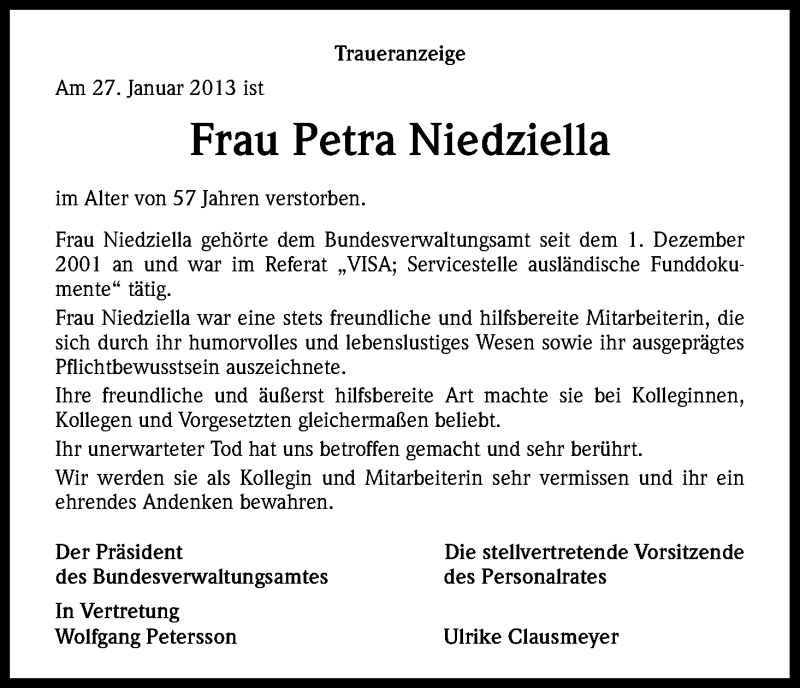 Traueranzeige

Am 27. Januar 2013 ist

Frau Petra Niedziella

im Alter von 57 Jahren verstorben.

Frau Niedziella gehörte dem Bundesverwaltungsamt seit dem 1. Dezember 2001 an und war im Referat „VISA; Servicestelle ausländische Funddokumente“ tätig.

Frau Niedziella war eine stets freundliche und hilfsbereite Mitarbeiterin, die sich durch ihr humorvolles und lebenslustiges Wesen sowie ihr ausgeprägtes Pflichtbewusstsein auszeichnete.

Ihre freundliche und äußerst hilfsbereite Art machte sie bei Kolleginnen, Kollegen und Vorgesetzten gleichermaßen beliebt.

Ihr unerwarteter Tod hat uns betroffen gemacht und sehr berührt.

Wir werden sie als Kollegin und Mitarbeiterin sehr vermissen und ihr ein ehrendes Andenken bewahren.

Der Präsident
des Bundesverwaltungsamtes

In Vertretung
Wolfgang Petersson

Die stellvertretende Vorsitzende
des Personalrates

Ulrike Clausmeyer